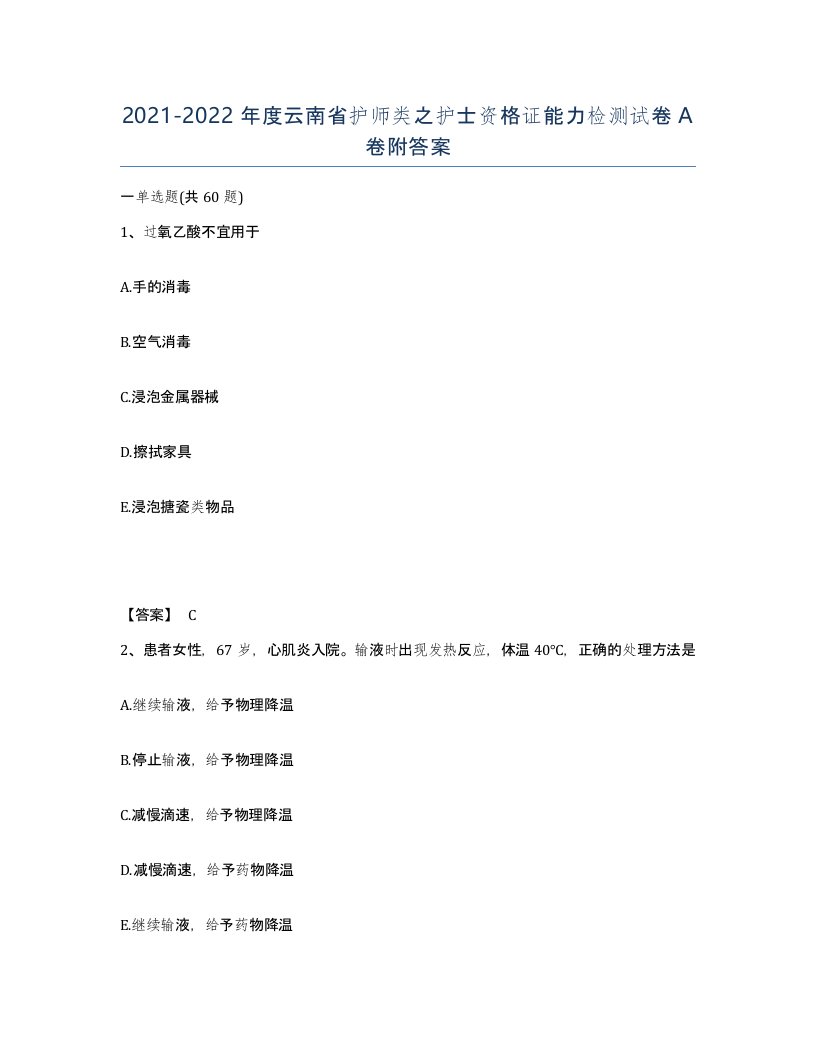 2021-2022年度云南省护师类之护士资格证能力检测试卷A卷附答案

一单选题(共60题)

1、过氧乙酸不宜用于

A.手的消毒

B.空气消毒

C.浸泡金属器械

D.擦拭家具

E.浸泡搪瓷类物品

【答案】 C

2、患者女性，67岁，心肌炎入院。输液时出现发热反应，体温40℃，正确的处理方法是

A.继续输液，给予物理降温

B.停止输液，给予物理降温

C.减慢滴速，给予物理降温

D.减慢滴速，给予药物降温

E.继续输液，给予药物降温